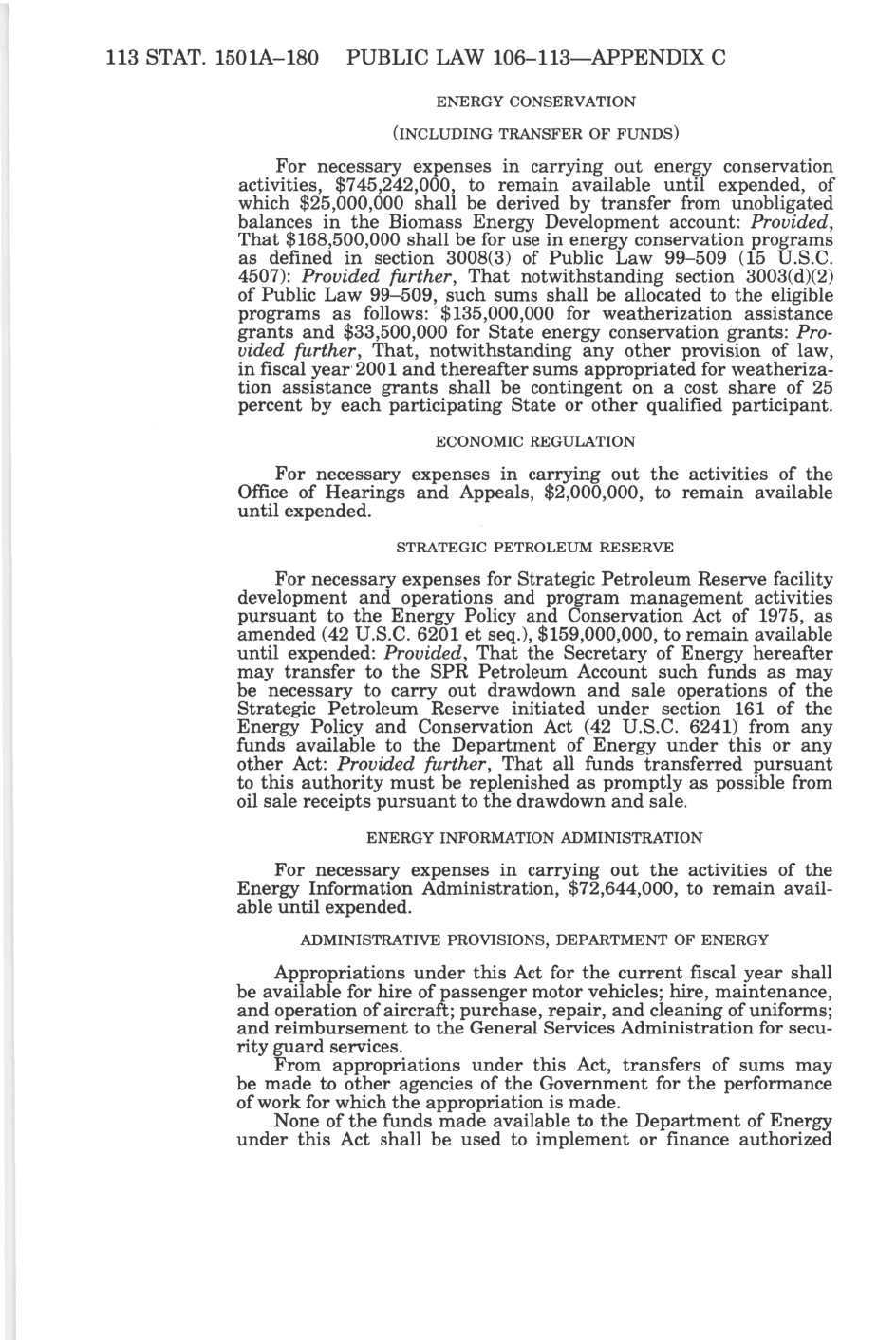 113 STAT. 1501A–180 PUBLIC LAW 106–113—APPENDIX C

ENERGY CONSERVATION

(INCLUDING TRANSFER OF FUNDS)

For necessary expenses in carrying out energy conservation activities, $745,242,000, to remain available until expended, of which $25,000,000 shall be derived by transfer from unobligated balances in the Biomass Energy Development account: *Provided*, That $168,500,000 shall be for use in energy conservation programs as defined in section 3008(3) of Public Law 99–509 (15 U.S.C. 4507): *Provided further*, That notwithstanding section 3003(d)(2) of Public Law 99–509, such sums shall be allocated to the eligible programs as follows: $135,000,000 for weatherization assistance grants and $33,500,000 for State energy conservation grants: *Provided further*, That, notwithstanding any other provision of law, in fiscal year 2001 and thereafter sums appropriated for weatherization assistance grants shall be contingent on a cost share of 25 percent by each participating State or other qualified participant.

ECONOMIC REGULATION

For necessary expenses in carrying out the activities of the Office of Hearings and Appeals, $2,000,000, to remain available until expended.

STRATEGIC PETROLEUM RESERVE

For necessary expenses for Strategic Petroleum Reserve facility development and operations and program management activities pursuant to the Energy Policy and Conservation Act of 1975, as amended (42 U.S.C. 6201 et seq.), $159,000,000, to remain available until expended: *Provided*, That the Secretary of Energy hereafter may transfer to the SPR Petroleum Account such funds as may be necessary to carry out drawdown and sale operations of the Strategic Petroleum Reserve initiated under section 161 of the Energy Policy and Conservation Act (42 U.S.C. 6241) from any funds available to the Department of Energy under this or any other Act: *Provided further*, That all funds transferred pursuant to this authority must be replenished as promptly as possible from oil sale receipts pursuant to the drawdown and sale.

ENERGY INFORMATION ADMINISTRATION

For necessary expenses in carrying out the activities of the Energy Information Administration, $72,644,000, to remain available until expended.

ADMINISTRATIVE PROVISIONS, DEPARTMENT OF ENERGY

Appropriations under this Act for the current fiscal year shall be available for hire of passenger motor vehicles; hire, maintenance, and operation of aircraft; purchase, repair, and cleaning of uniforms; and reimbursement to the General Services Administration for security guard services.

From appropriations under this Act, transfers of sums may be made to other agencies of the Government for the performance of work for which the appropriation is made.

None of the funds made available to the Department of Energy under this Act shall be used to implement or finance authorized